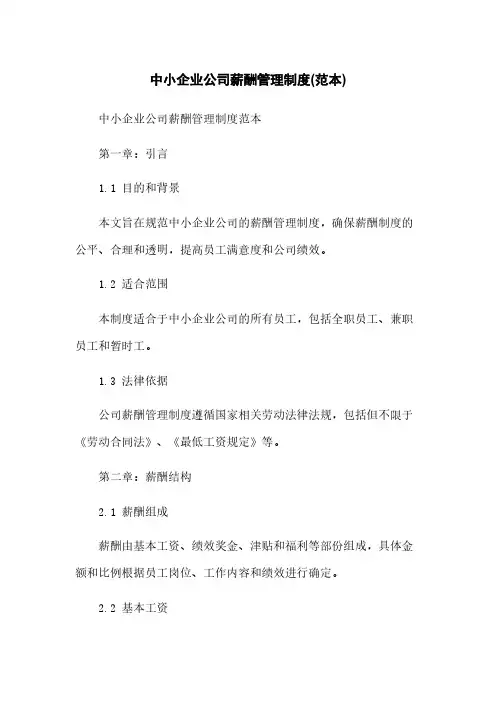 中小企业公司薪酬管理制度(范本)

中小企业公司薪酬管理制度范本

第一章：引言

1.1 目的和背景

本文旨在规范中小企业公司的薪酬管理制度，确保薪酬制度的公平、合理和透明，提高员工满意度和公司绩效。

1.2 适合范围

本制度适合于中小企业公司的所有员工，包括全职员工、兼职员工和暂时工。

1.3 法律依据

公司薪酬管理制度遵循国家相关劳动法律法规，包括但不限于《劳动合同法》、《最低工资规定》等。

第二章：薪酬结构

2.1 薪酬组成

薪酬由基本工资、绩效奖金、津贴和福利等部份组成，具体金额和比例根据员工岗位、工作内容和绩效进行确定。

2.2 基本工资